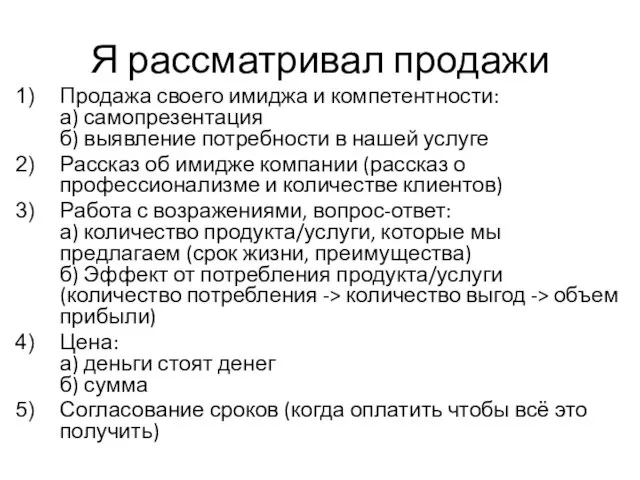 Я рассматривал продажи

1) Продажа своего имиджа и компетентности:
а) самопрезентация
б) выявление потребности в нашей услуге
2) Рассказ об имидже компании (рассказ о профессионализме и количестве клиентов)
3) Работа с возражениями, вопрос-ответ:
а) количество продукта/услуги, которые мы предлагаем (срок жизни, преимущества)
б) Эффект от потребления продукта/услуги (количество потребления -> количество выгод -> объем прибыли)
4) Цена:
а) деньги стоят денег
б) сумма
5) Согласование сроков (когда оплатить чтобы всё это получить)